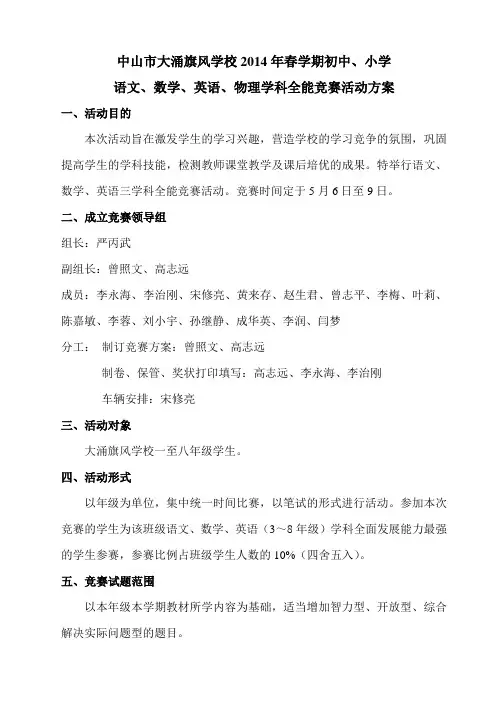 中山市大涌旗风学校 2014 年春学期初中、小学

语文、数学、英语、物理学科全能竞赛活动方案

一、活动目的

本次活动旨在激发学生的学习兴趣，营造学校的学习竞争的氛围，巩固提高学生的学科技能，检测教师课堂教学及课后培优的成果。特举行语文、数学、英语三学科全能竞赛活动。竞赛时间定于 5 月 6 日至 9 日。

二、成立竞赛领导组

组长：严丙武

副组长：曾照文、高志远

成员：李永海、李治刚、宋修亮、黄来存、赵生君、曾志平、李梅、叶莉、陈嘉敏、李蓉、刘小宇、孙继静、成华英、李润、闫梦

分工：　制订竞赛方案：曾照文、高志远

制卷、保管、奖状打印填写：高志远、李永海、李治刚

车辆安排：宋修亮

三、活动对象

大涌旗风学校一至八年级学生。

四、活动形式

以年级为单位，集中统一时间比赛，以笔试的形式进行活动。参加本次竞赛的学生为该班级语文、数学、英语（3～8 年级）学科全面发展能力最强的学生参赛，参赛比例占班级学生人数的 10%（四舍五入）。

五、竞赛试题范围

以本年级本学期教材所学内容为基础，适当增加智力型、开放型、综合解决实际问题型的题目。